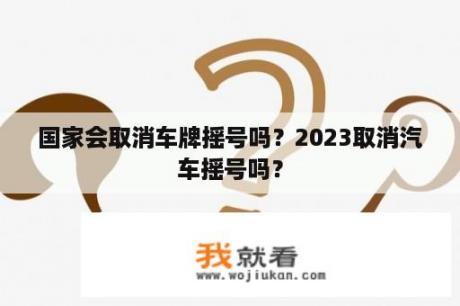 国家会取消车牌摇号吗？2023取消汽车摇号吗？

我就看
www.wojiukan.com